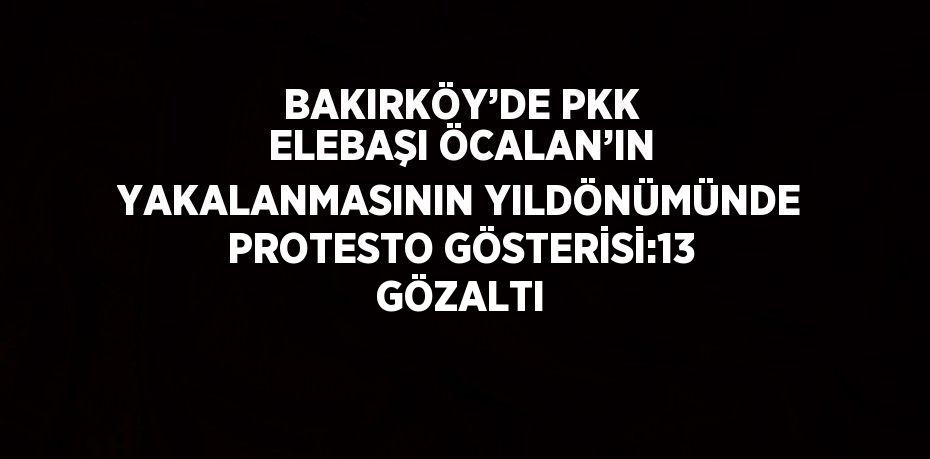 BAKIRKÖY'DE PKK ELEBAŞI ÖCALAN'IN YAKALANMASININ YILDÖNÜMÜNDE PROTESTO GÖSTERİSİ:13 GÖZALTI